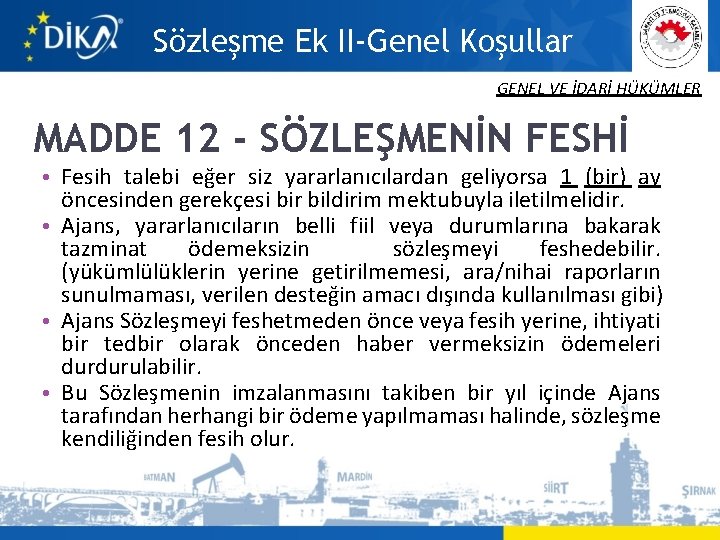 DİKA

Sözleşme Ek II-Genel Koşullar

GENEL VE İDARİ HÜKÜMLER

MADDE 12 - SÖZLEŞMENİN FESHİ

• Fesih talebi eğer siz yararlanıcılardan geliyorsa 1 (bir) ay öncesinden gerekçesi bir bildirim mektubuyla iletilmelidir.
• Ajans, yararlanıcıların belli fiil veya durumlarına bakarak tazminat ödemeksizin sözleşmeyi feshedebilir. (yükümlülüklerin yerine getirilmemesi, ara/nihai raporların sunulmaması, verilen desteğin amacı dışında kullanılması gibi)
• Ajans Sözleşmeyi feshetmeden önce veya fesih yerine, ihtiyati bir tedbir olarak önceden haber vermeksizin ödemeleri durdurulabilir.
• Bu Sözleşmenin imzalanmasını takiben bir yıl içinde Ajans tarafından herhangi bir ödeme yapılmaması halinde, sözleşme kendiliğinden fesih olur.

BATMAN MARDİN SİİRT ŞIRNAK